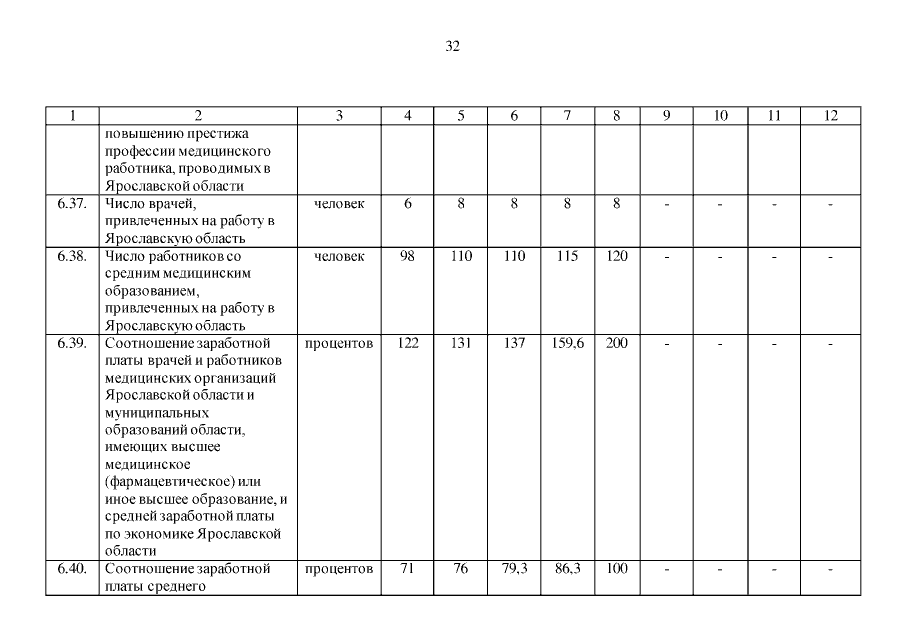 32

| 1 | 2 | 3 | 4 | 5 | 6 | 7 | 8 | 9 | 10 | 11 | 12 |
|---|---|---|---|---|---|---|---|---|---|---|---|
| | повышению престижа профессии медицинского работника, проводимых в Ярославской области | | | | | | | | | | |
| 6.37. | Число врачей, привлеченных на работу в Ярославскую область | человек | 6 | 8 | 8 | 8 | 8 | - | - | - | - |
| 6.38. | Число работников со средним медицинским образованием, привлеченных на работу в Ярославскую область | человек | 98 | 110 | 110 | 115 | 120 | - | - | - | - |
| 6.39. | Соотношение заработной платы врачей и работников медицинских организаций Ярославской области и муниципальных образований области, имеющих высшее медицинское (фармацевтическое) или иное высшее образование, и средней заработной платы по экономике Ярославской области | процентов | 122 | 131 | 137 | 159,6 | 200 | - | - | - | - |
| 6.40. | Соотношение заработной платы среднего | процентов | 71 | 76 | 79,3 | 86,3 | 100 | - | - | - | - |